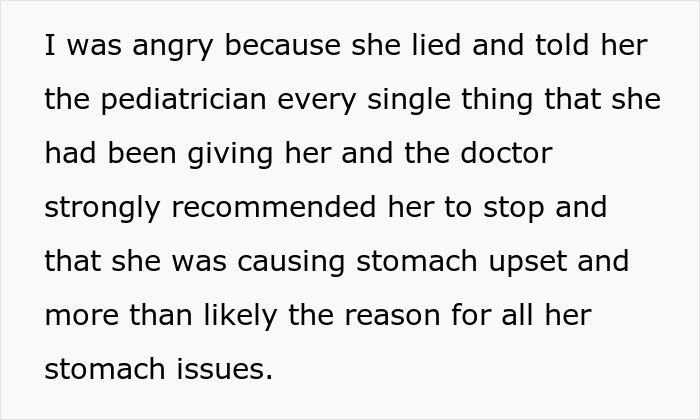 I was angry because she lied and told her the pediatrician every single thing that she had been giving her and the doctor strongly recommended her to stop and that she was causing stomach upset and more than likely the reason for all her stomach issues.